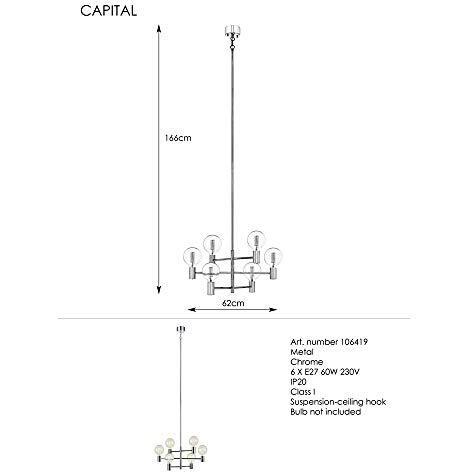 CAPITAL

166cm

62cm

Art. number 106419
Metal
Chrome
6 X E27 60W 230V
IP20
Class I
Suspension-ceiling hook
Bulb not included